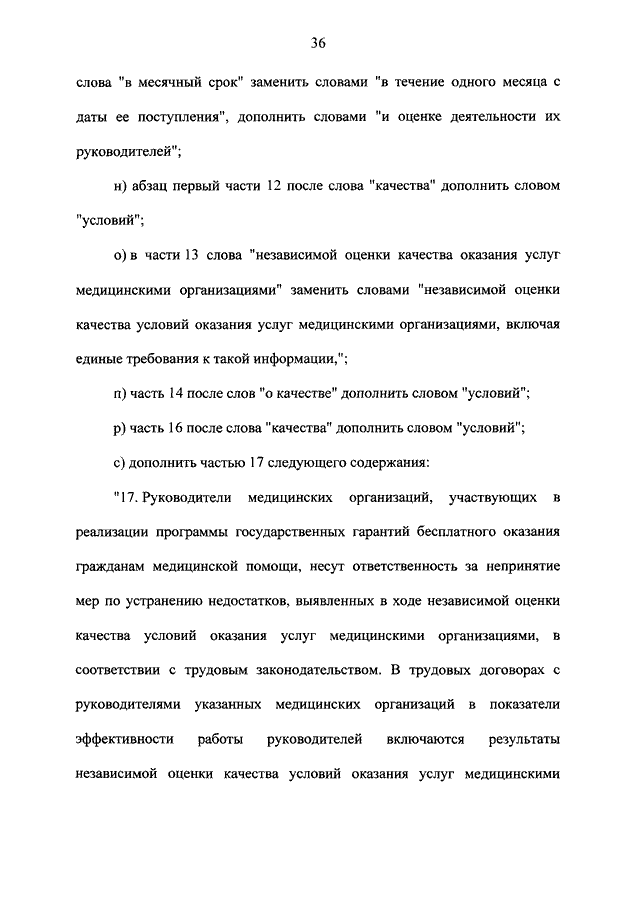 36

слова "в месячный срок" заменить словами "в течение одного месяца с даты ее поступления", дополнить словами "и оценке деятельности их руководителей";

н) абзац первый части 12 после слова "качества" дополнить словом "условий";

о) в части 13 слова "независимой оценки качества оказания услуг медицинскими организациями" заменить словами "независимой оценки качества условий оказания услуг медицинскими организациями, включая единые требования к такой информации,";

п) часть 14 после слов "о качестве" дополнить словом "условий";

р) часть 16 после слова "качества" дополнить словом "условий";

с) дополнить частью 17 следующего содержания:

"17. Руководители медицинских организаций, участвующих в реализации программы государственных гарантий бесплатного оказания гражданам медицинской помощи, несут ответственность за непринятие мер по устранению недостатков, выявленных в ходе независимой оценки качества условий оказания услуг медицинскими организациями, в соответствии с трудовым законодательством. В трудовых договорах с руководителями указанных медицинских организаций в показатели эффективности работы руководителей включаются результаты независимой оценки качества условий оказания услуг медицинскими